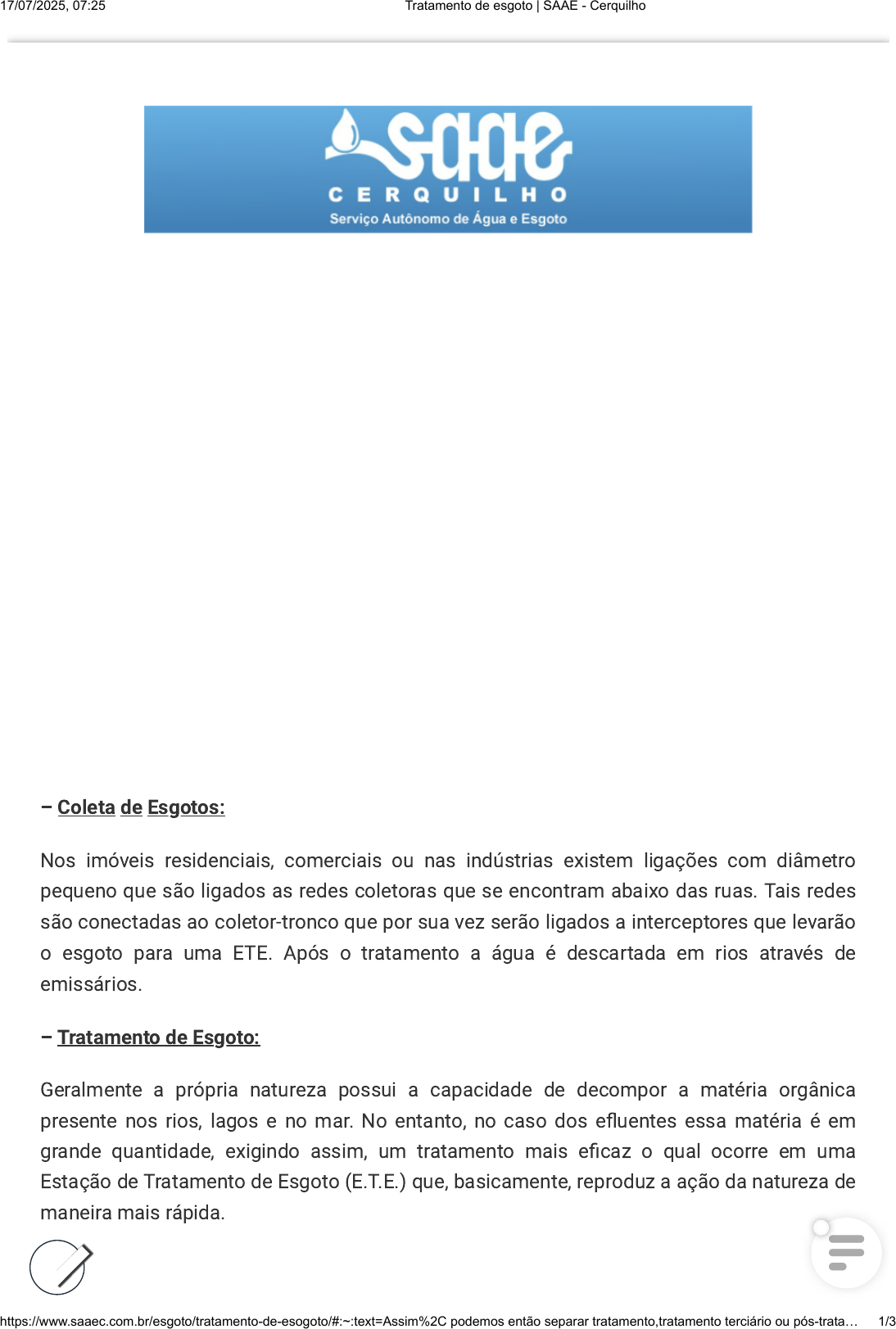 17/07/2025, 07:25 Tratamento de esgoto | SAAE - Cerquilho

saae
CERQUILHO
Serviço Autônomo de Água e Esgoto

– Coleta de Esgotos:

Nos imóveis residenciais, comerciais ou nas indústrias existem ligações com diâmetro pequeno que são ligados as redes coletoras que se encontram abaixo das ruas. Tais redes são conectadas ao coletor-tronco que por sua vez serão ligados a interceptores que levarão o esgoto para uma ETE. Após o tratamento a água é descartada em rios através de emissários.

– Tratamento de Esgoto:

Geralmente a própria natureza possui a capacidade de decompor a matéria orgânica presente nos rios, lagos e no mar. No entanto, no caso dos efluentes essa matéria é em grande quantidade, exigindo assim, um tratamento mais eficaz o qual ocorre em uma Estação de Tratamento de Esgoto (E.T.E.) que, basicamente, reproduz a ação da natureza de maneira mais rápida.

https://www.saaec.com.br/esgoto/tratamento-de-esogoto/#:~:text=Assim%2C podemos então separar tratamento,tratamento terciário ou pós-trata… 1/3